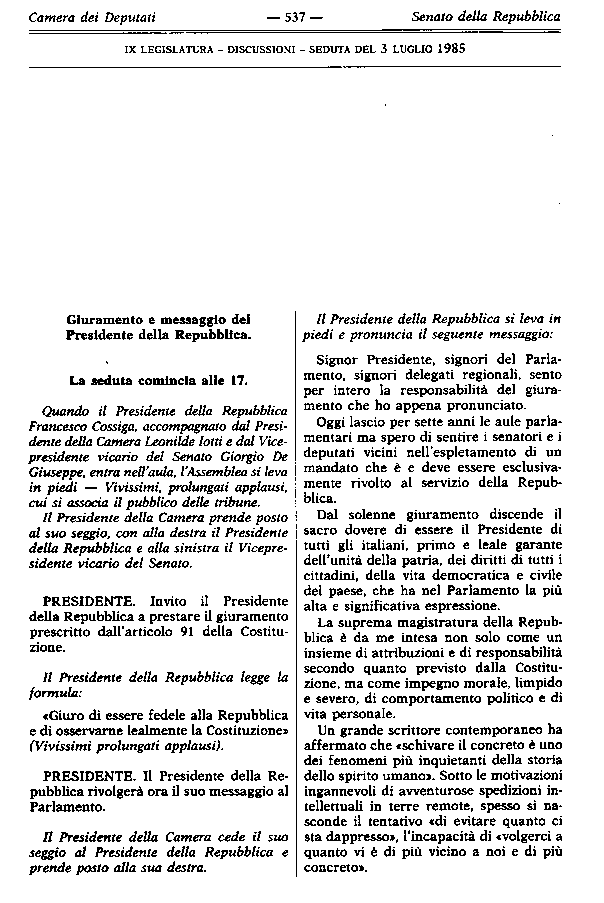 Camera dei Deputati — 537 — Senato della Repubblica

IX LEGISLATURA - DISCUSSIONI - SEDUTA DEL 3 LUGLIO 1985

Giuramento e messaggio del Presidente della Repubblica.

La seduta comincia alle 17.

Quando il Presidente della Repubblica Francesco Cossiga, accompagnato dal Presidente della Camera Leonilde Iotti e dal Vicepresidente vicario del Senato Giorgio De Giuseppe, entra nell'aula, l'Assemblea si leva in piedi — Vivissimi, prolungati applausi, cui si associa il pubblico delle tribune.

Il Presidente della Camera prende posto al suo seggio, con alla destra il Presidente della Repubblica e alla sinistra il Vicepresidente vicario del Senato.

PRESIDENTE. Invito il Presidente della Repubblica a prestare il giuramento prescritto dall'articolo 91 della Costituzione.

Il Presidente della Repubblica legge la formula:

«Giuro di essere fedele alla Repubblica e di osservarne lealmente la Costituzione» (Vivissimi prolungati applausi).

PRESIDENTE. Il Presidente della Repubblica rivolgerà ora il suo messaggio al Parlamento.

Il Presidente della Camera cede il suo seggio al Presidente della Repubblica e prende posto alla sua destra.

Il Presidente della Repubblica si leva in piedi e pronuncia il seguente messaggio:

Signor Presidente, signori del Parlamento, signori delegati regionali, sento per intero la responsabilità del giuramento che ho appena pronunciato.

Oggi lascio per sette anni le aule parlamentari ma spero di sentire i senatori e i deputati vicini nell'espletamento di un mandato che è e deve essere esclusivamente rivolto al servizio della Repubblica.

Dal solenne giuramento discende il sacro dovere di essere il Presidente di tutti gli italiani, primo e leale garante dell'unità della patria, dei diritti di tutti i cittadini, della vita democratica e civile del paese, che ha nel Parlamento la più alta e significativa espressione.

La suprema magistratura della Repubblica è da me intesa non solo come un insieme di attribuzioni e di responsabilità secondo quanto previsto dalla Costituzione, ma come impegno morale, limpido e severo, di comportamento politico e di vita personale.

Un grande scrittore contemporaneo ha affermato che «schivare il concreto è uno dei fenomeni più inquietanti della storia dello spirito umano». Sotto le motivazioni ingannevoli di avventurose spedizioni intellettuali in terre remote, spesso si nasconde il tentativo «di evitare quanto ci sta dappresso», l'incapacità di «volgerci a quanto vi è di più vicino a noi e di più concreto».